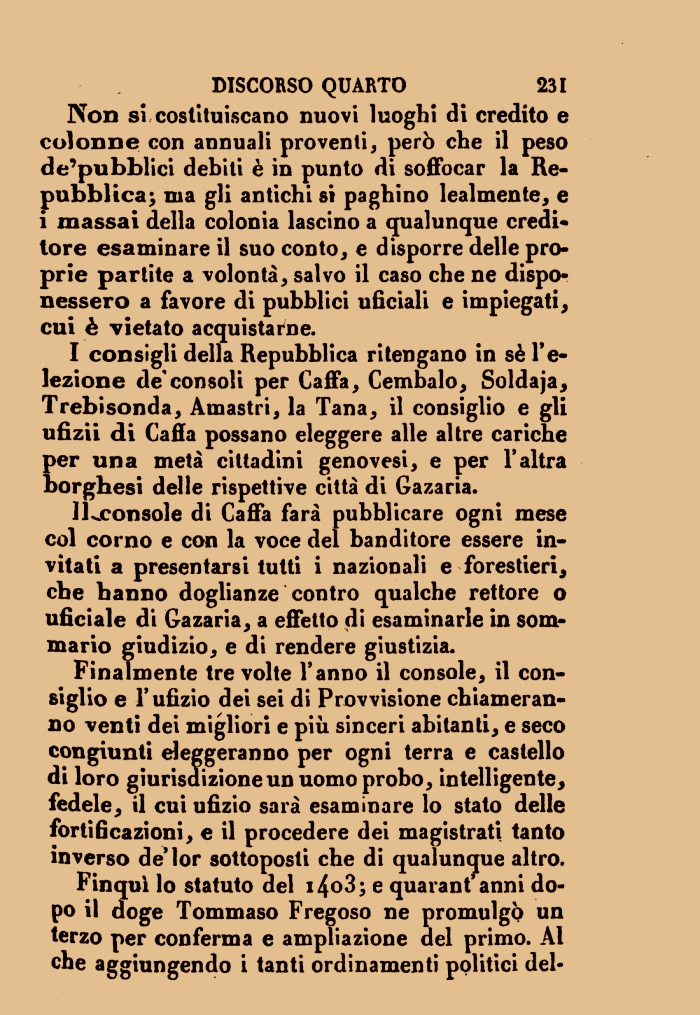 DISCORSO QUARTO 231

Non si costituiscano nuovi luoghi di credito e colonne con annuali proventi, però che il peso de'pubblici debiti è in punto di soffocar la Repubblica; ma gli antichi si paghino lealmente, e i massai della colonia lascino a qualunque creditore esaminare il suo conto, e disporre delle proprie partite a volontà, salvo il caso che ne disponessero a favore di pubblici uficiali e impiegati, cui è vietato acquistarne.

I consigli della Repubblica ritengano in sè l'elezione de'consoli per Caffa, Cembalo, Soldaja, Trebisonda, Amastri, la Tana, il consiglio e gli ufizii di Caffa possano eleggere alle altre cariche per una metà cittadini genovesi, e per l'altra borghesi delle rispettive città di Gazaria.

Il console di Caffa farà pubblicare ogni mese col corno e con la voce del banditore essere invitati a presentarsi tutti i nazionali e forestieri, che hanno doglianze contro qualche rettore o uficiale di Gazaria, a effetto di esaminarle in sommario giudizio, e di rendere giustizia.

Finalmente tre volte l'anno il console, il consiglio e l'ufizio dei sei di Provvisione chiameranno venti dei migliori e più sinceri abitanti, e seco congiunti eleggeranno per ogni terra e castello di loro giurisdizione un uomo probo, intelligente, fedele, il cui ufizio sarà esaminare lo stato delle fortificazioni, e il procedere dei magistrati tanto inverso de'lor sottoposti che di qualunque altro.

Finquì lo statuto del 1403; e quarant'anni dopo il doge Tommaso Fregoso ne promulgò un terzo per conferma e ampliazione del primo. Al che aggiungendo i tanti ordinamenti politici del-